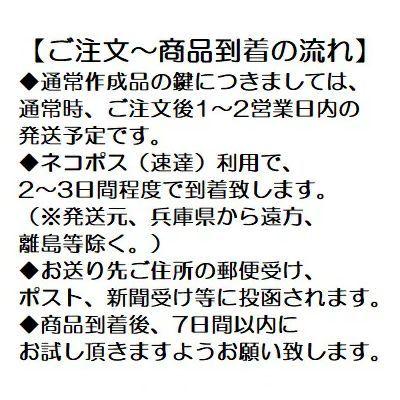 【ご注文～商品到着の流れ】
◆通常作成品の鍵につきましては、通常時、ご注文後1～2営業日内の発送予定です。
◆ネコポス（速達）利用で、2～3日間程度で到着致します。（※発送元、兵庫県から遠方、離島等除く。）
◆お送り先ご住所の郵便受け、ポスト、新聞受け等に投函されます。
◆商品到着後、7日間以内にお試し頂きますようお願い致します。